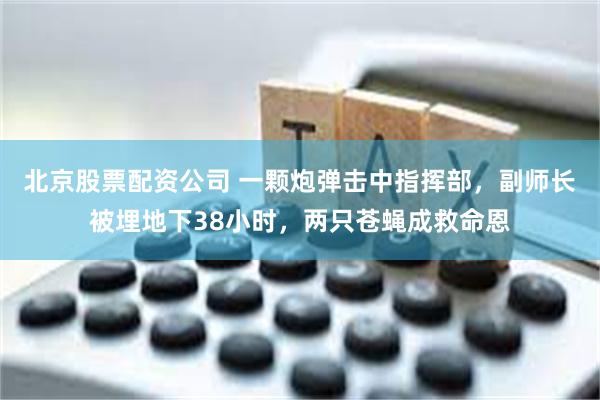 TAX

北京股票配资公司 一颗炮弹击中指挥部，副师长被埋地下38小时，两只苍蝇成救命恩